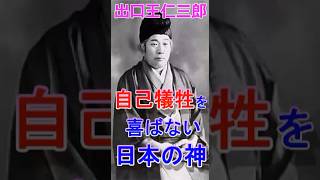 出口王仁三郎

自己犠牲を
喜ばない
日本の神